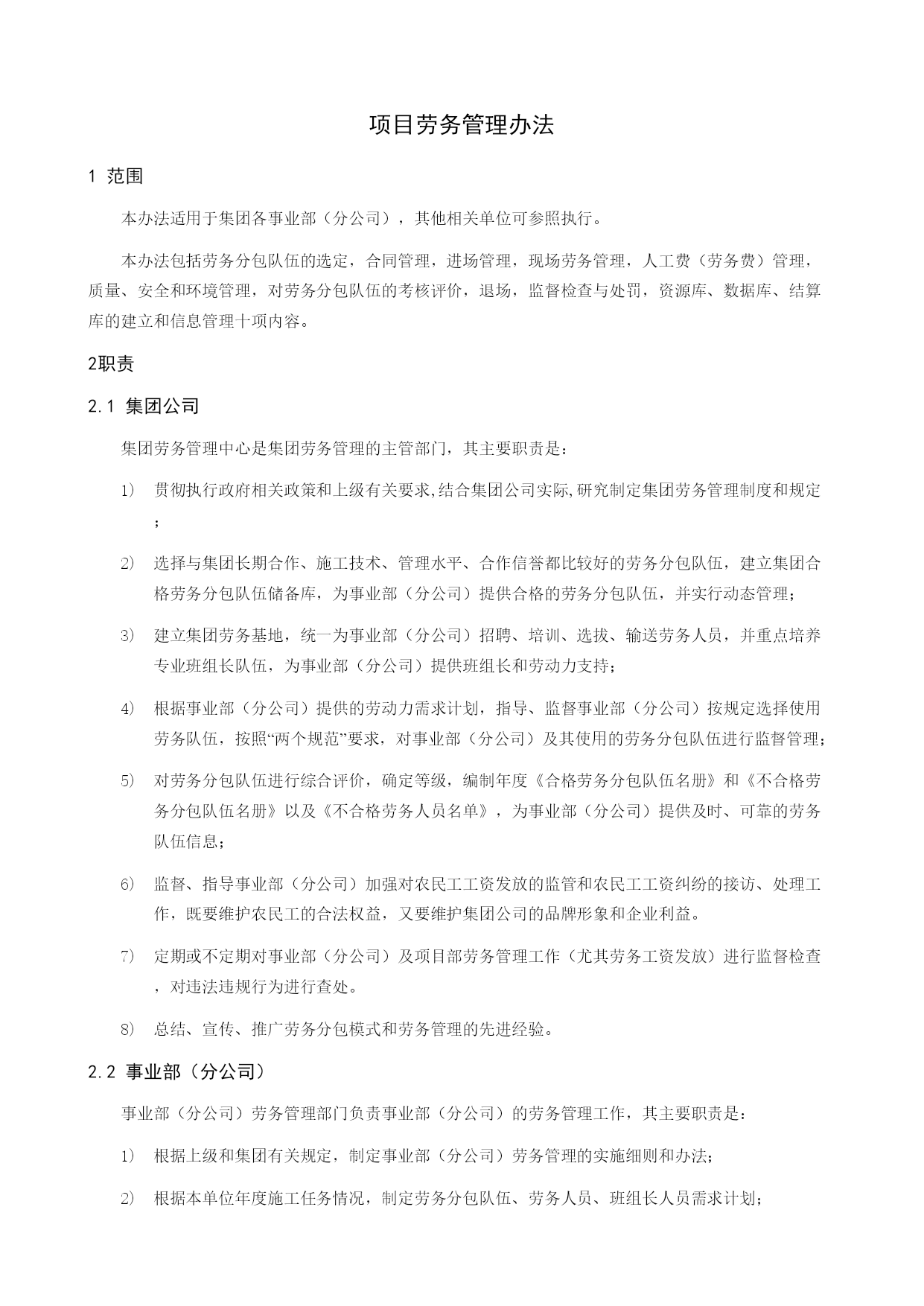 项目劳务管理办法

1 范围

本办法适用于集团各事业部（分公司），其他相关单位可参照执行。

本办法包括劳务分包队伍的选定，合同管理，进场管理，现场劳务管理，人工费（劳务费）管理，质量、安全和环境管理，对劳务分包队伍的考核评价，退场，监督检查与处罚，资源库、数据库、结算库的建立和信息管理十项内容。

2职责

2.1 集团公司

集团劳务管理中心是集团劳务管理的主管部门，其主要职责是：

1） 贯彻执行政府相关政策和上级有关要求,结合集团公司实际,研究制定集团劳务管理制度和规定；

2） 选择与集团长期合作、施工技术、管理水平、合作信誉都比较好的劳务分包队伍，建立集团合格劳务分包队伍储备库，为事业部（分公司）提供合格的劳务分包队伍，并实行动态管理；

3） 建立集团劳务基地，统一为事业部（分公司）招聘、培训、选拔、输送劳务人员，并重点培养专业班组长队伍，为事业部（分公司）提供班组长和劳动力支持；

4） 根据事业部（分公司）提供的劳动力需求计划，指导、监督事业部（分公司）按规定选择使用劳务队伍，按照“两个规范”要求，对事业部（分公司）及其使用的劳务分包队伍进行监督管理；

5） 对劳务分包队伍进行综合评价，确定等级，编制年度《合格劳务分包队伍名册》和《不合格劳务分包队伍名册》以及《不合格劳务人员名单》，为事业部（分公司）提供及时、可靠的劳务队伍信息；

6） 监督、指导事业部（分公司）加强对农民工工资发放的监管和农民工工资纠纷的接访、处理工作，既要维护农民工的合法权益，又要维护集团公司的品牌形象和企业利益。

7） 定期或不定期对事业部（分公司）及项目部劳务管理工作（尤其劳务工资发放）进行监督检查，对违法违规行为进行查处。

8） 总结、宣传、推广劳务分包模式和劳务管理的先进经验。

2.2 事业部（分公司）

事业部（分公司）劳务管理部门负责事业部（分公司）的劳务管理工作，其主要职责是：

1） 根据上级和集团有关规定，制定事业部（分公司）劳务管理的实施细则和办法；

2） 根据本单位年度施工任务情况，制定劳务分包队伍、劳务人员、班组长人员需求计划；